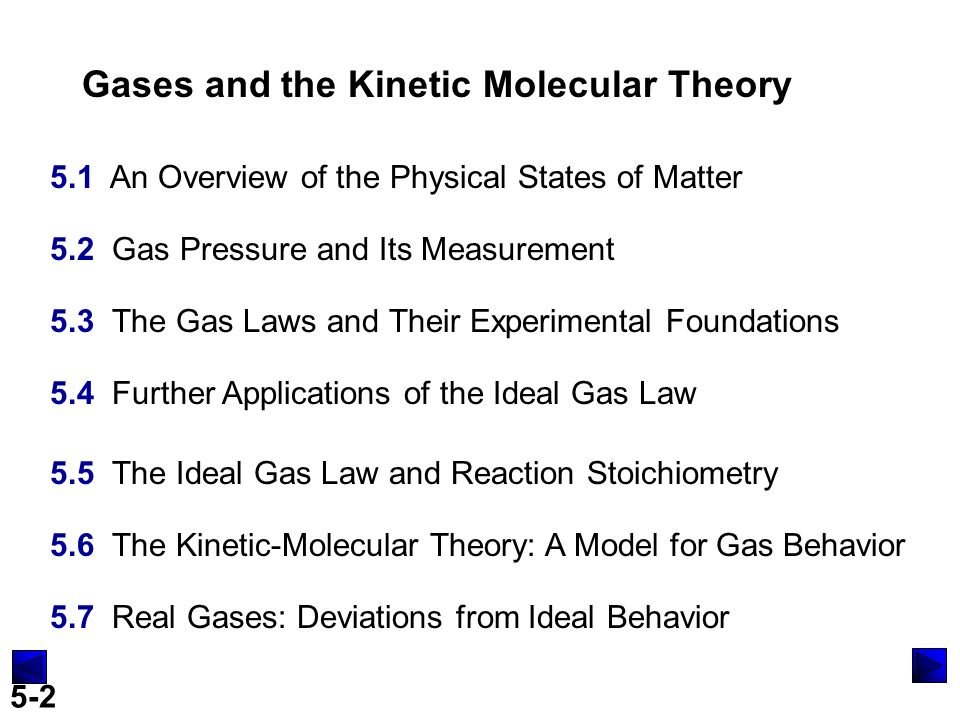 Gases and the Kinetic Molecular Theory

5.1 An Overview of the Physical States of Matter

5.2 Gas Pressure and Its Measurement

5.3 The Gas Laws and Their Experimental Foundations

5.4 Further Applications of the Ideal Gas Law

5.5 The Ideal Gas Law and Reaction Stoichiometry

5.6 The Kinetic-Molecular Theory: A Model for Gas Behavior

5.7 Real Gases: Deviations from Ideal Behavior

5-2